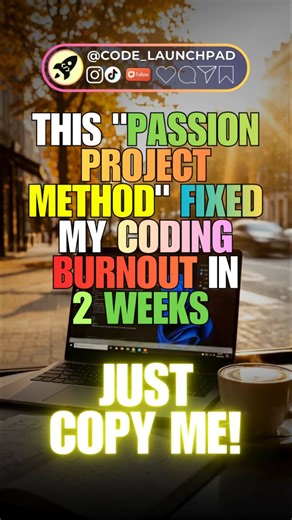 @CODE_LAUNCHPAD

Follow

THIS "PASSION PROJECT METHOD" FIXED MY CODING BURNOUT IN 2 WEEKS

JUST COPY ME!